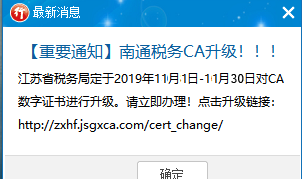 最新消息

【重要通知】南通税务CA升级！！！

江苏省税务局定于2019年11月1日-11月30日对CA数字证书进行升级。请立即办理！点击升级链接：http://zxhf.jsgxca.com/cert_change/

确定